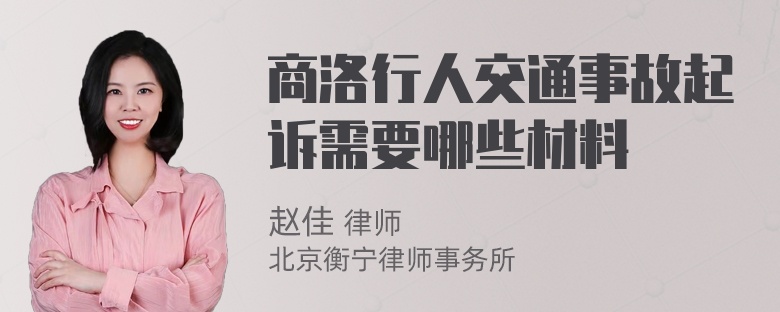 商洛行人交通事故起诉需要哪些材料

赵佳 律师
北京衡宁律师事务所